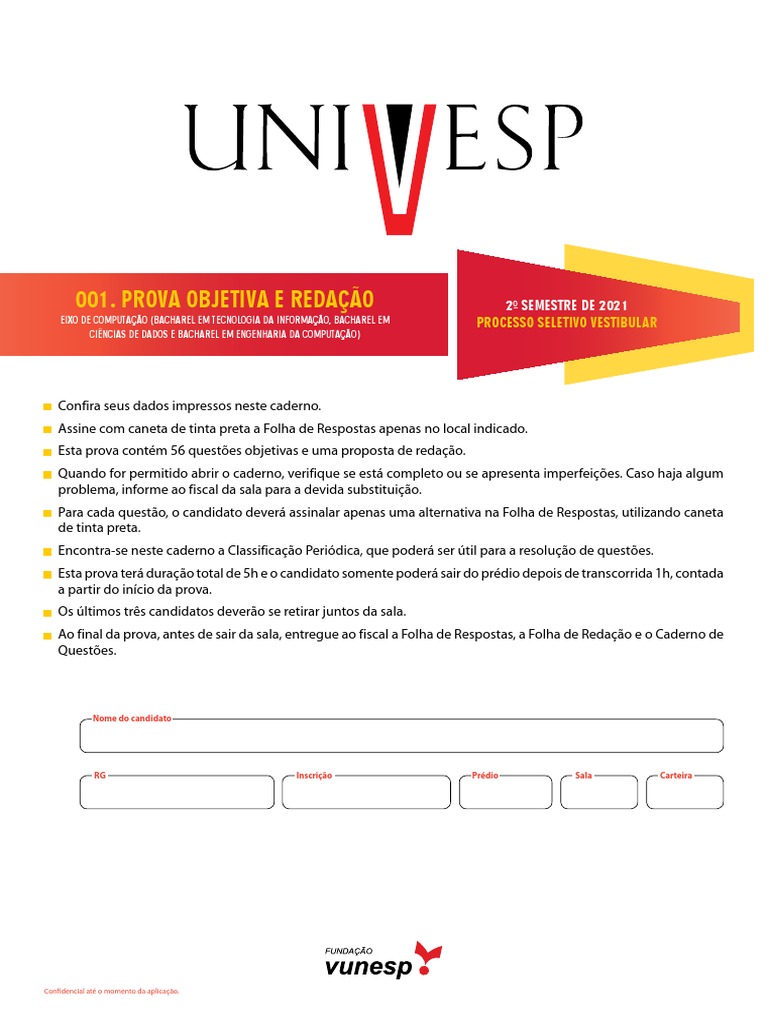 UNIVESP

001. PROVA OBJETIVA E REDAÇÃO

EIXO DE COMPUTAÇÃO (BACHAREL EM TECNOLOGIA DA INFORMAÇÃO, BACHAREL EM CIÊNCIAS DE DADOS E BACHAREL EM ENGENHARIA DA COMPUTAÇÃO)

2º SEMESTRE DE 2021
PROCESSO SELETIVO VESTIBULAR

Confira seus dados impressos neste caderno.

Assine com caneta de tinta preta a Folha de Respostas apenas no local indicado.

Esta prova contém 56 questões objetivas e uma proposta de redação.

Quando for permitido abrir o caderno, verifique se está completo ou se apresenta imperfeições. Caso haja algum problema, informe ao fiscal da sala para a devida substituição.

Para cada questão, o candidato deverá assinalar apenas uma alternativa na Folha de Respostas, utilizando caneta de tinta preta.

Encontra-se neste caderno a Classificação Periódica, que poderá ser útil para a resolução de questões.

Esta prova terá duração total de 5h e o candidato somente poderá sair do prédio depois de transcorrida 1h, contada a partir do início da prova.

Os últimos três candidatos deverão se retirar juntos da sala.

Ao final da prova, antes de sair da sala, entregue ao fiscal a Folha de Respostas, a Folha de Redação e o Caderno de Questões.

Nome do candidato

RG

Inscrição

Prédio

Sala

Carteira

FUNDAÇÃO
vunesp

Confidencial até o momento da aplicação.